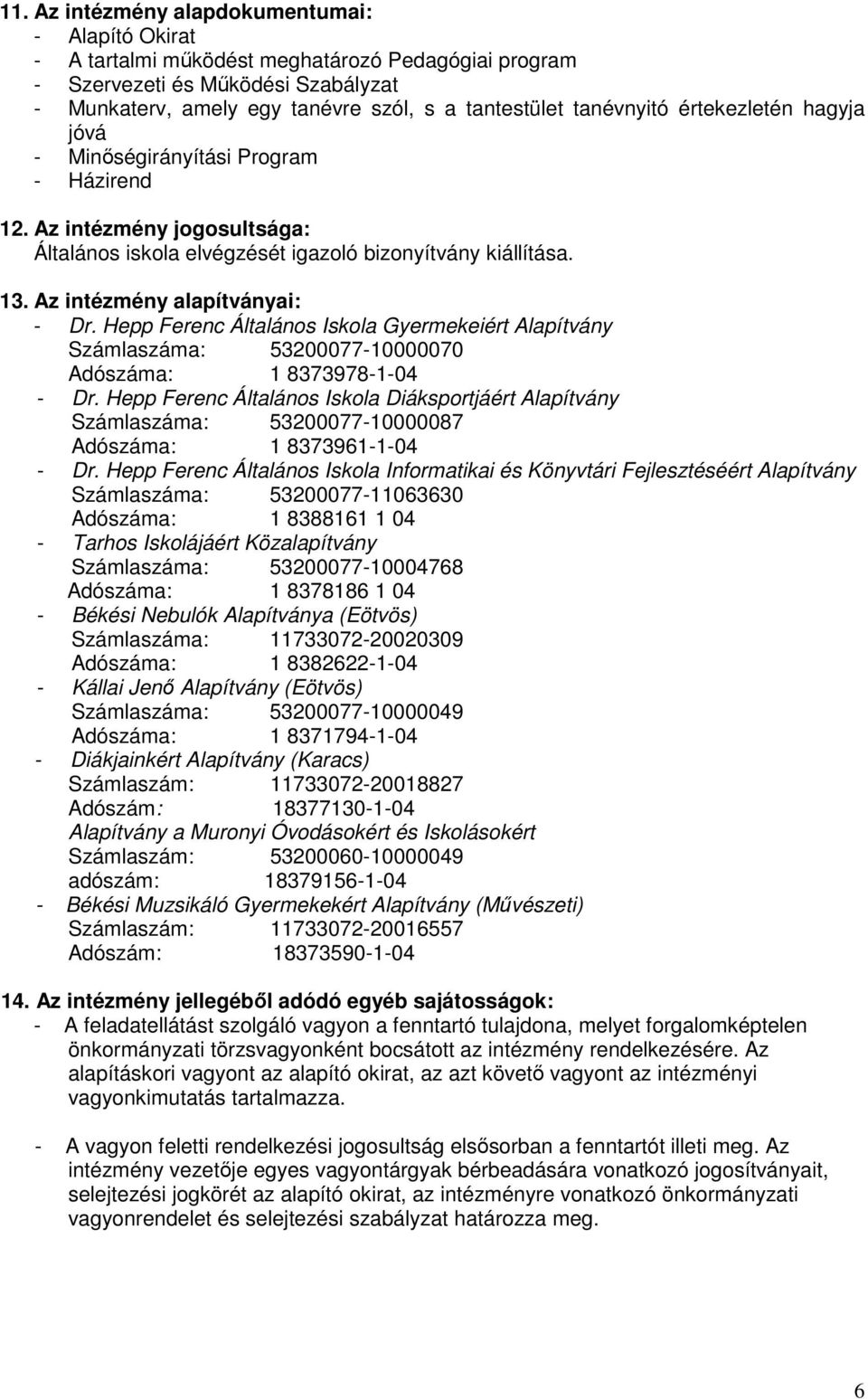 11. Az intézmény alapdokumentumai:
- Alapító Okirat
- A tartalmi működést meghatározó Pedagógiai program
- Szervezeti és Működési Szabályzat
- Munkaterv, amely egy tanévre szól, s a tantestület tanévnyitó értekezletén hagyja jóvá
- Minőségirányítási Program
- Házirend

12. Az intézmény jogosultsága:
Általános iskola elvégzését igazoló bizonyítvány kiállítása.

13. Az intézmény alapítványai:
- Dr. Hepp Ferenc Általános Iskola Gyermekeiért Alapítvány
Számlaszáma: 53200077-10000070
Adószáma: 1 8373978-1-04
- Dr. Hepp Ferenc Általános Iskola Diáksportjáért Alapítvány
Számlaszáma: 53200077-10000087
Adószáma: 1 8373961-1-04
- Dr. Hepp Ferenc Általános Iskola Informatikai és Könyvtári Fejlesztéséért Alapítvány
Számlaszáma: 53200077-11063630
Adószáma: 1 8388161 1 04
- Tarhos Iskolájáért Közalapítvány
Számlaszáma: 53200077-10004768
Adószáma: 1 8378186 1 04
- Békési Nebulók Alapítványa (Eötvös)
Számlaszáma: 11733072-20020309
Adószáma: 1 8382622-1-04
- Kállai Jenő Alapítvány (Eötvös)
Számlaszáma: 53200077-10000049
Adószáma: 1 8371794-1-04
- Diákjainkért Alapítvány (Karacs)
Számlaszám: 11733072-20018827
Adószám: 18377130-1-04
Alapítvány a Muronyi Óvodásokért és Iskolásokért
Számlaszám: 53200060-10000049
adószám: 18379156-1-04
- Békési Muzsikáló Gyermekekért Alapítvány (Művészeti)
Számlaszám: 11733072-20016557
Adószám: 18373590-1-04

14. Az intézmény jellegéből adódó egyéb sajátosságok:
- A feladatellátást szolgáló vagyon a fenntartó tulajdona, melyet forgalomképtelen önkormányzati törzsvagyonként bocsátott az intézmény rendelkezésére. Az alapításkori vagyont az alapító okirat, az azt követő vagyont az intézményi vagyonkimutatás tartalmazza.

- A vagyon feletti rendelkezési jogosultság elsősorban a fenntartót illeti meg. Az intézmény vezetője egyes vagyontárgyak bérbeadására vonatkozó jogosítványait, selejtezési jogkörét az alapító okirat, az intézményre vonatkozó önkormányzati vagyonrendelet és selejtezési szabályzat határozza meg.

6